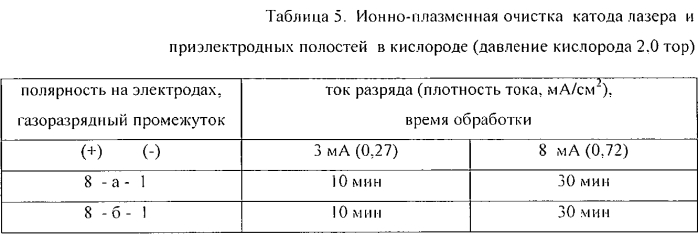 Таблица 5. Ионно-плазменная очистка катода лазера и приэлектродных полостей в кислороде (давление кислорода 2.0 тор)

| полярность на электродах, газоразрядный промежуток | ток разряда (плотность тока, мА/см$^2$), время обработки | |
|---|---|---|
| (+) (-) | 3 мА (0,27) | 8 мА (0,72) |
| 8 - а - 1 | 10 мин | 30 мин |
| 8 - б - 1 | 10 мин | 30 мин |